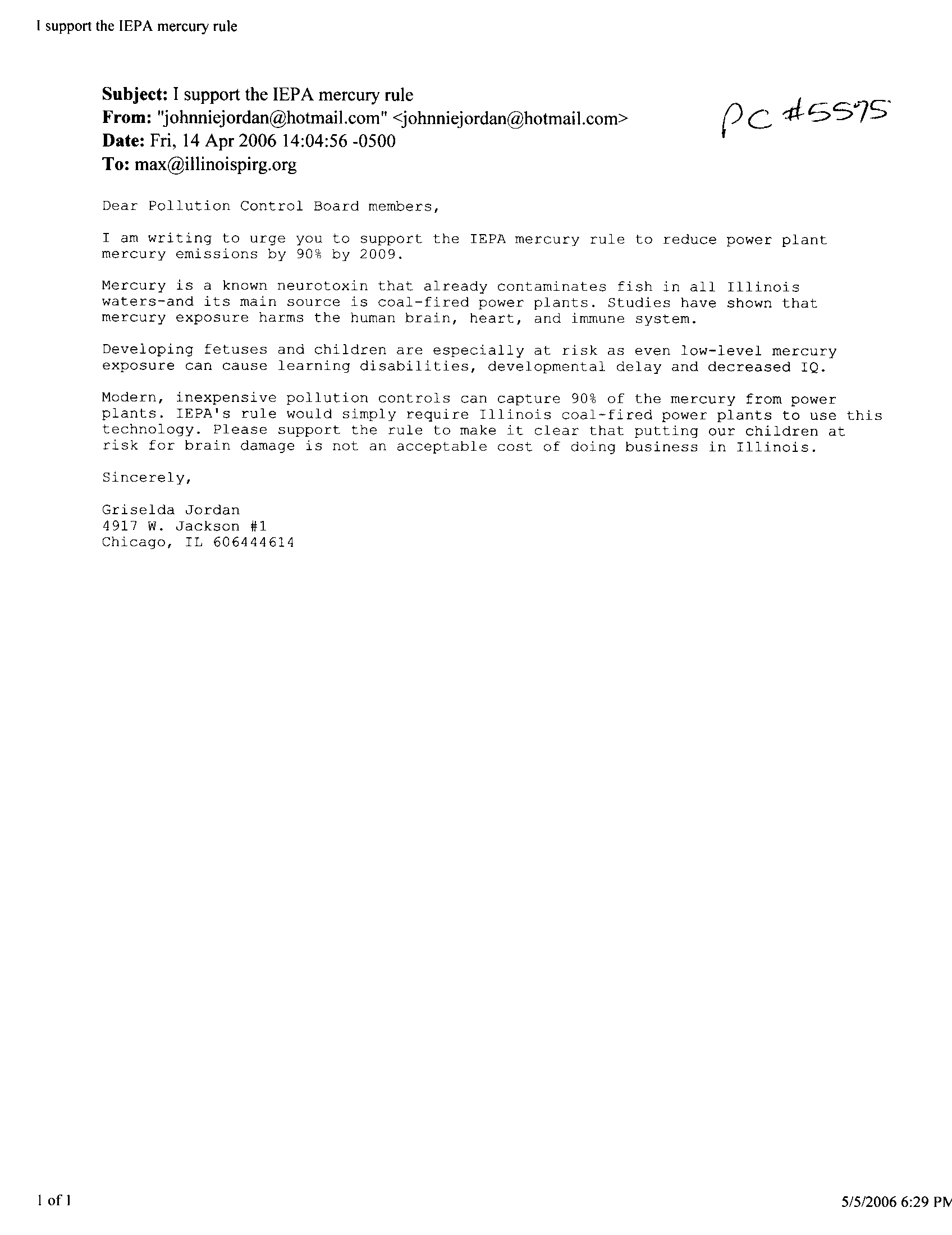 I support the IEPA mercury rule

Subject: I support the IEPA mercury rule
From: "johnniejordan@hotmail.com" <johnniejordan@hotmail.com>
Date: Fri, 14 Apr 2006 14:04:56 -0500
To: max@illinoispirg.org

PC #5575

Dear Pollution Control Board members,

I am writing to urge you to support the IEPA mercury rule to reduce power plant mercury emissions by 90% by 2009.

Mercury is a known neurotoxin that already contaminates fish in all Illinois waters-and its main source is coal-fired power plants. Studies have shown that mercury exposure harms the human brain, heart, and immune system.

Developing fetuses and children are especially at risk as even low-level mercury exposure can cause learning disabilities, developmental delay and decreased IQ.

Modern, inexpensive pollution controls can capture 90% of the mercury from power plants. IEPA's rule would simply require Illinois coal-fired power plants to use this technology. Please support the rule to make it clear that putting our children at risk for brain damage is not an acceptable cost of doing business in Illinois.

Sincerely,

Griselda Jordan
4917 W. Jackson #1
Chicago, IL 606444614

1 of 1

5/5/2006 6:29 PM